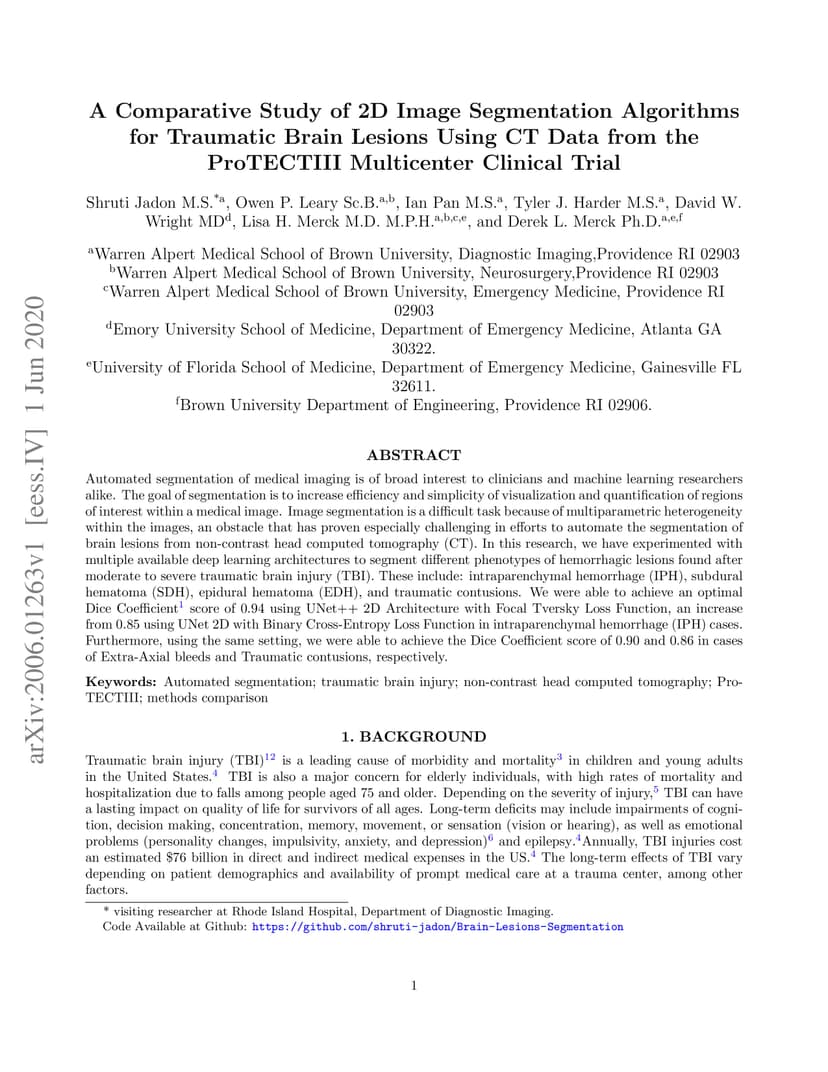 arXiv:2006.01263v1 [eess.IV] 1 Jun 2020

A Comparative Study of 2D Image Segmentation Algorithms for Traumatic Brain Lesions Using CT Data from the ProTECTIII Multicenter Clinical Trial

Shruti Jadon M.S.$^{*a}$, Owen P. Leary Sc.B.$^{a,b}$, Ian Pan M.S.$^{a}$, Tyler J. Harder M.S.$^{a}$, David W. Wright MD$^{d}$, Lisa H. Merck M.D. M.P.H.$^{a,b,c,e}$, and Derek L. Merck Ph.D.$^{a,e,f}$

$^{a}$Warren Alpert Medical School of Brown University, Diagnostic Imaging,Providence RI 02903
$^{b}$Warren Alpert Medical School of Brown University, Neurosurgery,Providence RI 02903
$^{c}$Warren Alpert Medical School of Brown University, Emergency Medicine, Providence RI 02903
$^{d}$Emory University School of Medicine, Department of Emergency Medicine, Atlanta GA 30322.
$^{e}$University of Florida School of Medicine, Department of Emergency Medicine, Gainesville FL 32611.
$^{f}$Brown University Department of Engineering, Providence RI 02906.

ABSTRACT

Automated segmentation of medical imaging is of broad interest to clinicians and machine learning researchers alike. The goal of segmentation is to increase efficiency and simplicity of visualization and quantification of regions of interest within a medical image. Image segmentation is a difficult task because of multiparametric heterogeneity within the images, an obstacle that has proven especially challenging in efforts to automate the segmentation of brain lesions from non-contrast head computed tomography (CT). In this research, we have experimented with multiple available deep learning architectures to segment different phenotypes of hemorrhagic lesions found after moderate to severe traumatic brain injury (TBI). These include: intraparenchymal hemorrhage (IPH), subdural hematoma (SDH), epidural hematoma (EDH), and traumatic contusions. We were able to achieve an optimal Dice Coefficient$^{1}$ score of 0.94 using UNet++ 2D Architecture with Focal Tversky Loss Function, an increase from 0.85 using UNet 2D with Binary Cross-Entropy Loss Function in intraparenchymal hemorrhage (IPH) cases. Furthermore, using the same setting, we were able to achieve the Dice Coefficient score of 0.90 and 0.86 in cases of Extra-Axial bleeds and Traumatic contusions, respectively.

Keywords: Automated segmentation; traumatic brain injury; non-contrast head computed tomography; ProTECTIII; methods comparison

1. BACKGROUND

Traumatic brain injury (TBI)$^{12}$ is a leading cause of morbidity and mortality$^{3}$ in children and young adults in the United States.$^{4}$ TBI is also a major concern for elderly individuals, with high rates of mortality and hospitalization due to falls among people aged 75 and older. Depending on the severity of injury,$^{5}$ TBI can have a lasting impact on quality of life for survivors of all ages. Long-term deficits may include impairments of cognition, decision making, concentration, memory, movement, or sensation (vision or hearing), as well as emotional problems (personality changes, impulsivity, anxiety, and depression)$^{6}$ and epilepsy.$^{4}$Annually, TBI injuries cost an estimated \$76 billion in direct and indirect medical expenses in the US.$^{4}$ The long-term effects of TBI vary depending on patient demographics and availability of prompt medical care at a trauma center, among other factors.

* visiting researcher at Rhode Island Hospital, Department of Diagnostic Imaging.
Code Available at Github: https://github.com/shruti-jadon/Brain-Lesions-Segmentation

1